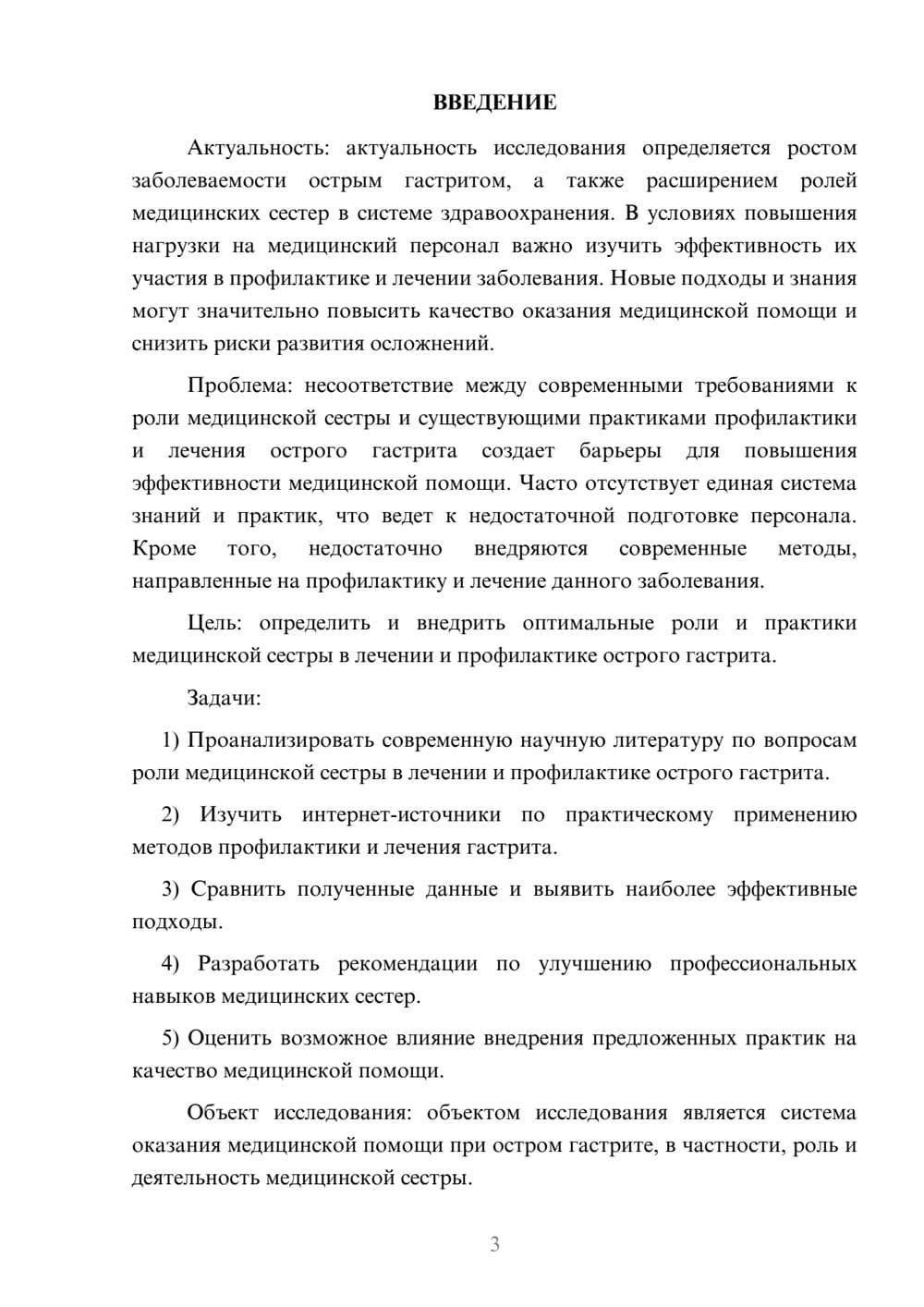 ВВЕДЕНИЕ

Актуальность: актуальность исследования определяется ростом заболеваемости острым гастритом, а также расширением ролей медицинских сестер в системе здравоохранения. В условиях повышения нагрузки на медицинский персонал важно изучить эффективность их участия в профилактике и лечении заболевания. Новые подходы и знания могут значительно повысить качество оказания медицинской помощи и снизить риски развития осложнений.

Проблема: несоответствие между современными требованиями к роли медицинской сестры и существующими практиками профилактики и лечения острого гастрита создает барьеры для повышения эффективности медицинской помощи. Часто отсутствует единая система знаний и практик, что ведет к недостаточной подготовке персонала. Кроме того, недостаточно внедряются современные методы, направленные на профилактику и лечение данного заболевания.

Цель: определить и внедрить оптимальные роли и практики медицинской сестры в лечении и профилактике острого гастрита.

Задачи:

1) Проанализировать современную научную литературу по вопросам роли медицинской сестры в лечении и профилактике острого гастрита.

2) Изучить интернет-источники по практическому применению методов профилактики и лечения гастрита.

3) Сравнить полученные данные и выявить наиболее эффективные подходы.

4) Разработать рекомендации по улучшению профессиональных навыков медицинских сестер.

5) Оценить возможное влияние внедрения предложенных практик на качество медицинской помощи.

Объект исследования: объектом исследования является система оказания медицинской помощи при остром гастрите, в частности, роль и деятельность медицинской сестры.

3